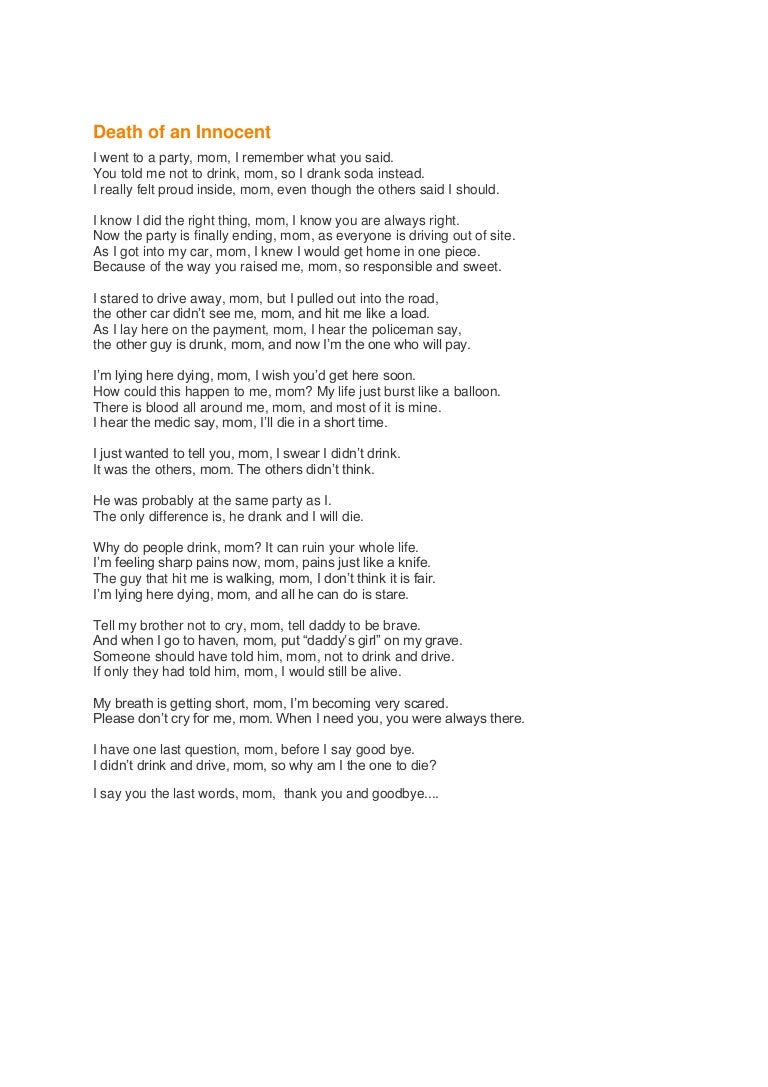 Death of an Innocent

I went to a party, mom, I remember what you said.
You told me not to drink, mom, so I drank soda instead.
I really felt proud inside, mom, even though the others said I should.

I know I did the right thing, mom, I know you are always right.
Now the party is finally ending, mom, as everyone is driving out of site.
As I got into my car, mom, I knew I would get home in one piece.
Because of the way you raised me, mom, so responsible and sweet.

I stared to drive away, mom, but I pulled out into the road,
the other car didn't see me, mom, and hit me like a load.
As I lay here on the payment, mom, I hear the policeman say,
the other guy is drunk, mom, and now I'm the one who will pay.

I'm lying here dying, mom, I wish you'd get here soon.
How could this happen to me, mom? My life just burst like a balloon.
There is blood all around me, mom, and most of it is mine.
I hear the medic say, mom, I'll die in a short time.

I just wanted to tell you, mom, I swear I didn't drink.
It was the others, mom. The others didn't think.

He was probably at the same party as I.
The only difference is, he drank and I will die.

Why do people drink, mom? It can ruin your whole life.
I'm feeling sharp pains now, mom, pains just like a knife.
The guy that hit me is walking, mom, I don't think it is fair.
I'm lying here dying, mom, and all he can do is stare.

Tell my brother not to cry, mom, tell daddy to be brave.
And when I go to haven, mom, put "daddy's girl" on my grave.
Someone should have told him, mom, not to drink and drive.
If only they had told him, mom, I would still be alive.

My breath is getting short, mom, I'm becoming very scared.
Please don't cry for me, mom. When I need you, you were always there.

I have one last question, mom, before I say good bye.
I didn't drink and drive, mom, so why am I the one to die?

I say you the last words, mom, thank you and goodbye....